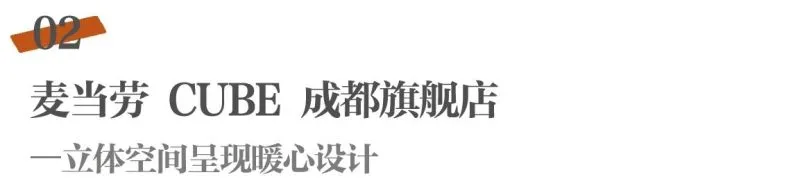 02

麦当劳 CUBE 成都旗舰店

—立体空间呈现暖心设计